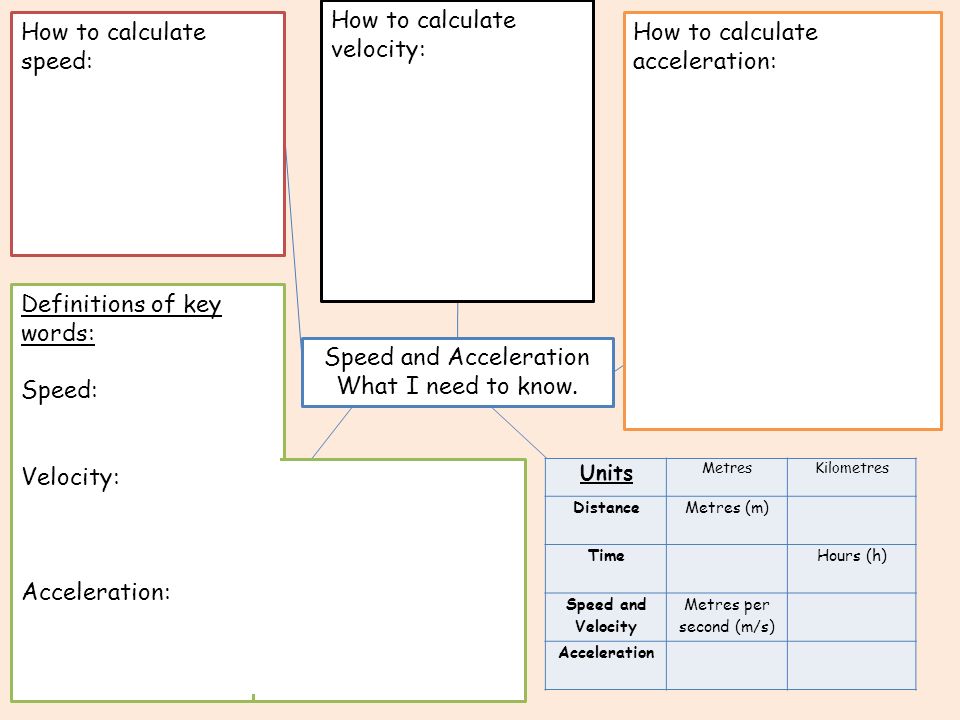 How to calculate speed:

How to calculate velocity:

How to calculate acceleration:

Definitions of key words:

Speed:

Velocity:

Acceleration:

Speed and Acceleration
What I need to know.

| Units | Metres | Kilometres |
|---|---|---|
| Distance | Metres (m) | |
| Time | | Hours (h) |
| Speed and Velocity | Metres per second (m/s) | |
| Acceleration | | |